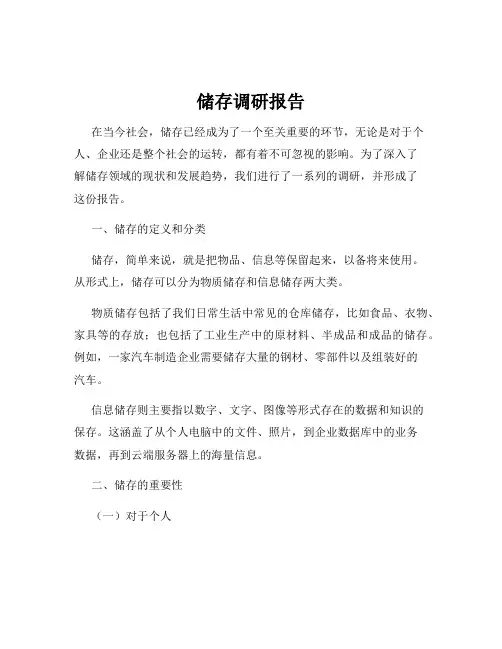 储存调研报告

在当今社会，储存已经成为了一个至关重要的环节，无论是对于个人、企业还是整个社会的运转，都有着不可忽视的影响。为了深入了解储存领域的现状和发展趋势，我们进行了一系列的调研，并形成了这份报告。

一、储存的定义和分类

储存，简单来说，就是把物品、信息等保留起来，以备将来使用。从形式上，储存可以分为物质储存和信息储存两大类。

物质储存包括了我们日常生活中常见的仓库储存，比如食品、衣物、家具等的存放；也包括了工业生产中的原材料、半成品和成品的储存。例如，一家汽车制造企业需要储存大量的钢材、零部件以及组装好的汽车。

信息储存则主要指以数字、文字、图像等形式存在的数据和知识的保存。这涵盖了从个人电脑中的文件、照片，到企业数据库中的业务数据，再到云端服务器上的海量信息。

二、储存的重要性

（一）对于个人